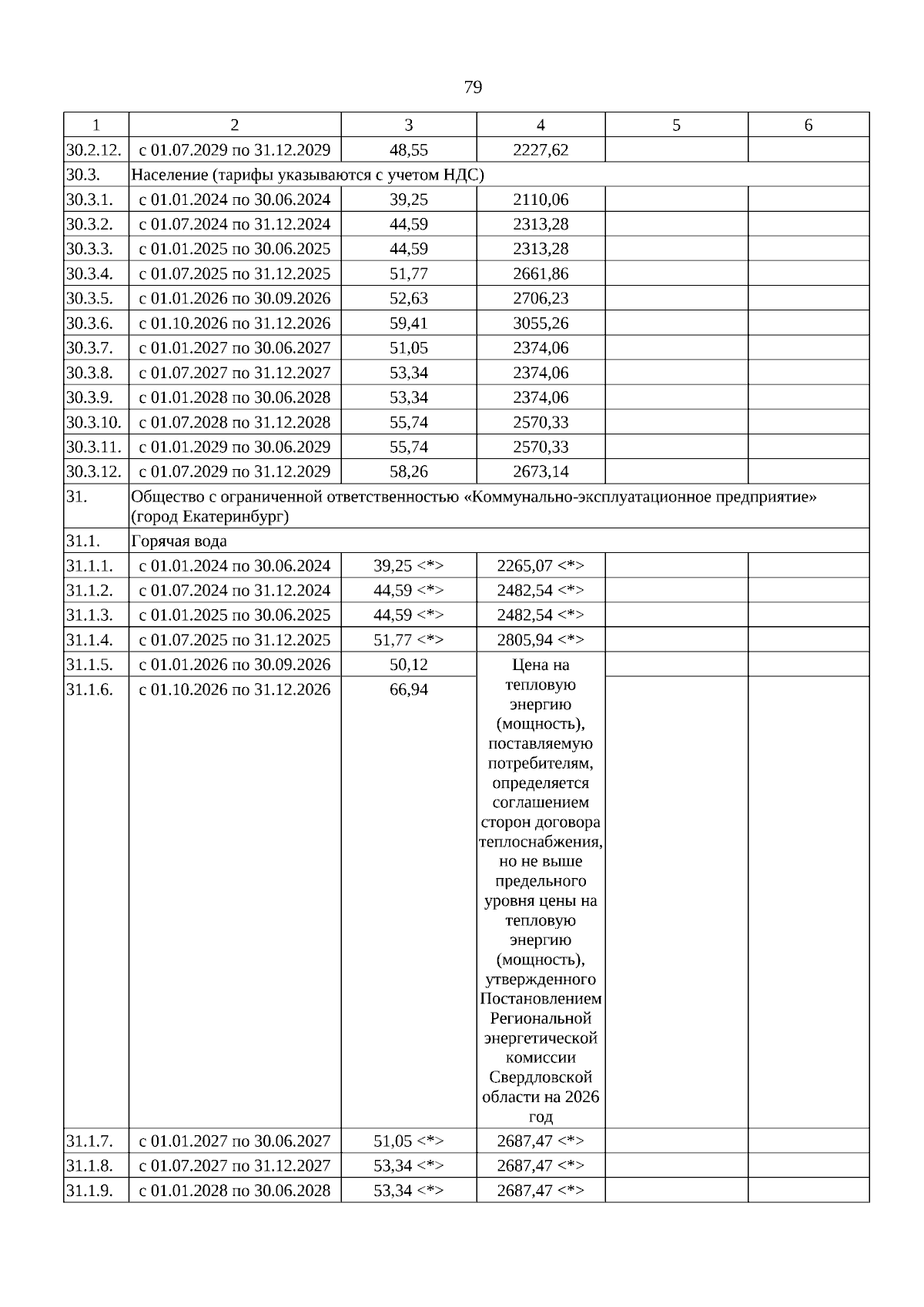 79

| 1 | 2 | 3 | 4 | 5 | 6 |
|---|---|---|---|---|---|
| 30.2.12. | с 01.07.2029 по 31.12.2029 | 48,55 | 2227,62 | | |
| 30.3. | Население (тарифы указываются с учетом НДС) | | | | |
| 30.3.1. | с 01.01.2024 по 30.06.2024 | 39,25 | 2110,06 | | |
| 30.3.2. | с 01.07.2024 по 31.12.2024 | 44,59 | 2313,28 | | |
| 30.3.3. | с 01.01.2025 по 30.06.2025 | 44,59 | 2313,28 | | |
| 30.3.4. | с 01.07.2025 по 31.12.2025 | 51,77 | 2661,86 | | |
| 30.3.5. | с 01.01.2026 по 30.09.2026 | 52,63 | 2706,23 | | |
| 30.3.6. | с 01.10.2026 по 31.12.2026 | 59,41 | 3055,26 | | |
| 30.3.7. | с 01.01.2027 по 30.06.2027 | 51,05 | 2374,06 | | |
| 30.3.8. | с 01.07.2027 по 31.12.2027 | 53,34 | 2374,06 | | |
| 30.3.9. | с 01.01.2028 по 30.06.2028 | 53,34 | 2374,06 | | |
| 30.3.10. | с 01.07.2028 по 31.12.2028 | 55,74 | 2570,33 | | |
| 30.3.11. | с 01.01.2029 по 30.06.2029 | 55,74 | 2570,33 | | |
| 30.3.12. | с 01.07.2029 по 31.12.2029 | 58,26 | 2673,14 | | |
| 31. | Общество с ограниченной ответственностью «Коммунально-эксплуатационное предприятие» (город Екатеринбург) | | | | |
| 31.1. | Горячая вода | | | | |
| 31.1.1. | с 01.01.2024 по 30.06.2024 | 39,25 <*> | 2265,07 <*> | | |
| 31.1.2. | с 01.07.2024 по 31.12.2024 | 44,59 <*> | 2482,54 <*> | | |
| 31.1.3. | с 01.01.2025 по 30.06.2025 | 44,59 <*> | 2482,54 <*> | | |
| 31.1.4. | с 01.07.2025 по 31.12.2025 | 51,77 <*> | 2805,94 <*> | | |
| 31.1.5. | с 01.01.2026 по 30.09.2026 | 50,12 | Цена на тепловую энергию (мощность), поставляемую потребителям, определяется соглашением сторон договора теплоснабжения, но не выше предельного уровня цены на тепловую энергию (мощность), утвержденного Постановлением Региональной энергетической комиссии Свердловской области на 2026 год | | |
| 31.1.6. | с 01.10.2026 по 31.12.2026 | 66,94 | | | |
| 31.1.7. | с 01.01.2027 по 30.06.2027 | 51,05 <*> | 2687,47 <*> | | |
| 31.1.8. | с 01.07.2027 по 31.12.2027 | 53,34 <*> | 2687,47 <*> | | |
| 31.1.9. | с 01.01.2028 по 30.06.2028 | 53,34 <*> | 2687,47 <*> | | |